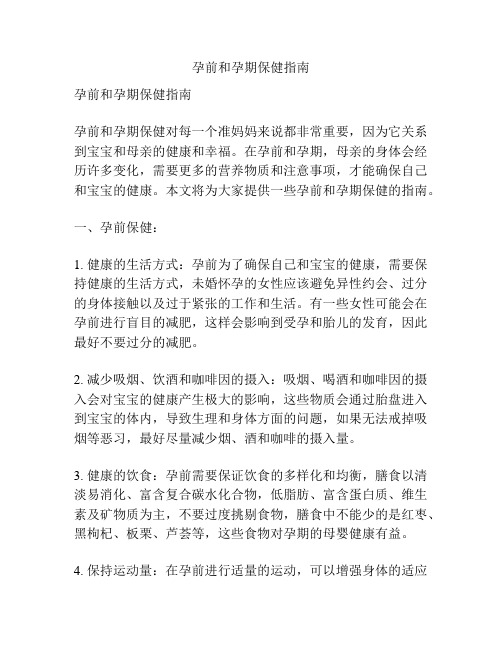 孕前和孕期保健指南

孕前和孕期保健指南

孕前和孕期保健对每一个准妈妈来说都非常重要，因为它关系到宝宝和母亲的健康和幸福。在孕前和孕期，母亲的身体会经历许多变化，需要更多的营养物质和注意事项，才能确保自己和宝宝的健康。本文将为大家提供一些孕前和孕期保健的指南。

一、孕前保健：

1. 健康的生活方式：孕前为了确保自己和宝宝的健康，需要保持健康的生活方式，未婚怀孕的女性应该避免异性约会、过分的身体接触以及过于紧张的工作和生活。有一些女性可能会在孕前进行盲目的减肥，这样会影响到受孕和胎儿的发育，因此最好不要过分的减肥。

2. 减少吸烟、饮酒和咖啡因的摄入：吸烟、喝酒和咖啡因的摄入会对宝宝的健康产生极大的影响，这些物质会通过胎盘进入到宝宝的体内，导致生理和身体方面的问题，如果无法戒掉吸烟等恶习，最好尽量减少烟、酒和咖啡的摄入量。

3. 健康的饮食：孕前需要保证饮食的多样化和均衡，膳食以清淡易消化、富含复合碳水化合物，低脂肪、富含蛋白质、维生素及矿物质为主，不要过度挑剔食物，膳食中不能少的是红枣、黑枸杞、板栗、芦荟等，这些食物对孕期的母婴健康有益。

4. 保持运动量：在孕前进行适量的运动，可以增强身体的适应